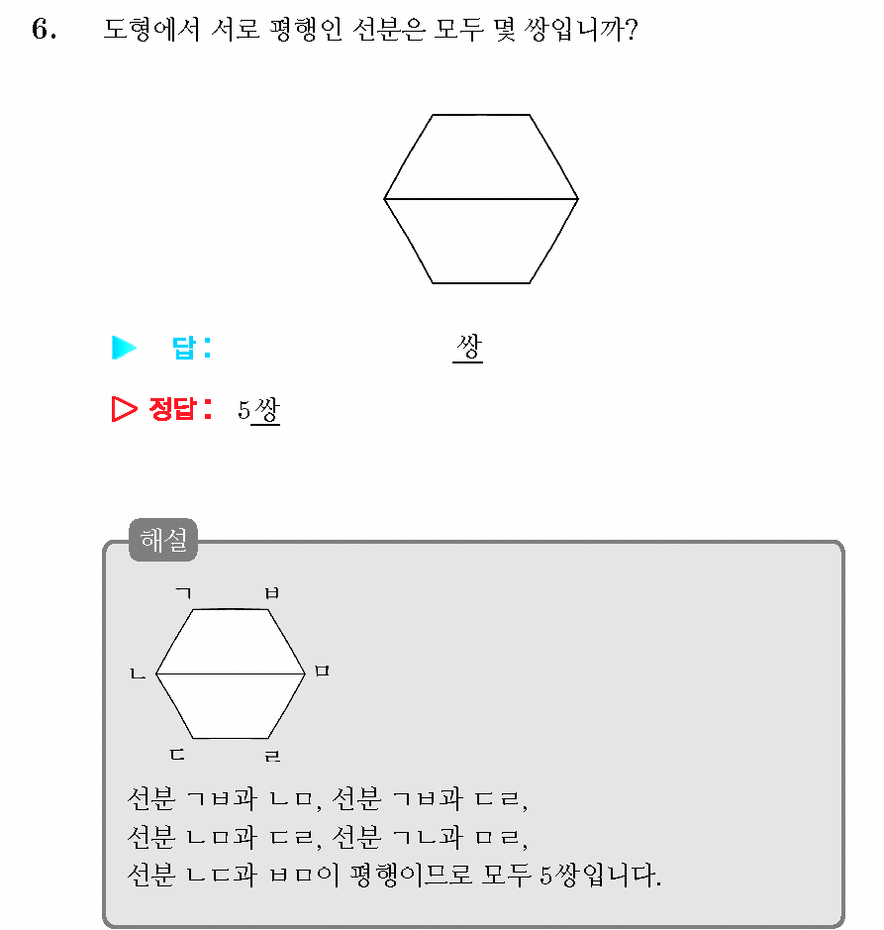 6. 도형에서 서로 평행인 선분은 모두 몇 쌍입니까?

▶ 답 : 쌍

▷ 정답 : 5쌍

해설

ㄱ ㅂ ㄴ ㅁ ㄷ ㄹ

선분 ㄱㅂ과 ㄴㅁ, 선분 ㄱㅂ과 ㄷㄹ,
선분 ㄴㅁ과 ㄷㄹ, 선분 ㄱㄴ과 ㅁㄹ,
선분 ㄴㄷ과 ㅂㅁ이 평행이므로 모두 5쌍입니다.